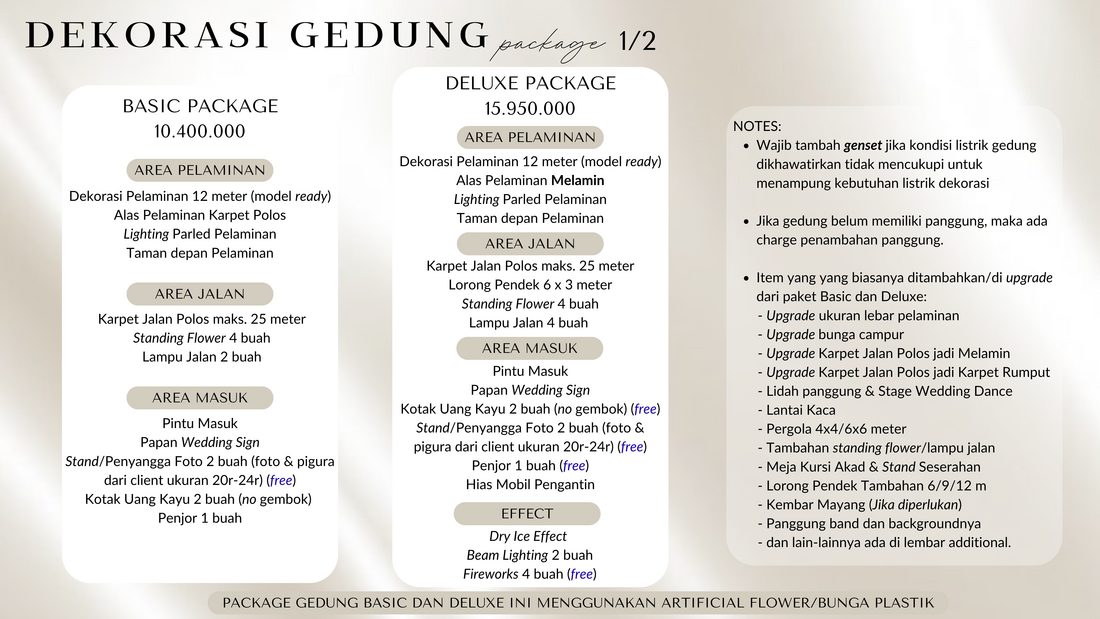 DEKORASI GEDUNG package 1/2

BASIC PACKAGE
10.400.000

AREA PELAMINAN

Dekorasi Pelaminan 12 meter (model ready)
Alas Pelaminan Karpet Polos
Lighting Parled Pelaminan
Taman depan Pelaminan

AREA JALAN

Karpet Jalan Polos maks. 25 meter
Standing Flower 4 buah
Lampu Jalan 2 buah

AREA MASUK

Pintu Masuk
Papan Wedding Sign
Stand/Penyangga Foto 2 buah (foto & pigura dari client ukuran 20r-24r) (free)
Kotak Uang Kayu 2 buah (no gembok)
Penjor 1 buah

DELUXE PACKAGE
15.950.000

AREA PELAMINAN

Dekorasi Pelaminan 12 meter (model ready)
Alas Pelaminan Melamin
Lighting Parled Pelaminan
Taman depan Pelaminan

AREA JALAN

Karpet Jalan Polos maks. 25 meter
Lorong Pendek 6 x 3 meter
Standing Flower 4 buah
Lampu Jalan 4 buah

AREA MASUK

Pintu Masuk
Papan Wedding Sign
Kotak Uang Kayu 2 buah (no gembok) (free)
Stand/Penyangga Foto 2 buah (foto & pigura dari client ukuran 20r-24r) (free)
Penjor 1 buah (free)
Hias Mobil Pengantin

EFFECT

Dry Ice Effect
Beam Lighting 2 buah
Fireworks 4 buah (free)

NOTES:
• Wajib tambah genset jika kondisi listrik gedung dikhawatirkan tidak mencukupi untuk menampung kebutuhan listrik dekorasi

• Jika gedung belum memiliki panggung, maka ada charge penambahan panggung.

• Item yang yang biasanya ditambahkan/di upgrade dari paket Basic dan Deluxe:
- Upgrade ukuran lebar pelaminan
- Upgrade bunga campur
- Upgrade Karpet Jalan Polos jadi Melamin
- Upgrade Karpet Jalan Polos jadi Karpet Rumput
- Lidah panggung & Stage Wedding Dance
- Lantai Kaca
- Pergola 4x4/6x6 meter
- Tambahan standing flower/lampu jalan
- Meja Kursi Akad & Stand Seserahan
- Lorong Pendek Tambahan 6/9/12 m
- Kembar Mayang (Jika diperlukan)
- Panggung band dan backgroundnya
- dan lain-lainnya ada di lembar additional.

PACKAGE GEDUNG BASIC DAN DELUXE INI MENGGUNAKAN ARTIFICIAL FLOWER/BUNGA PLASTIK